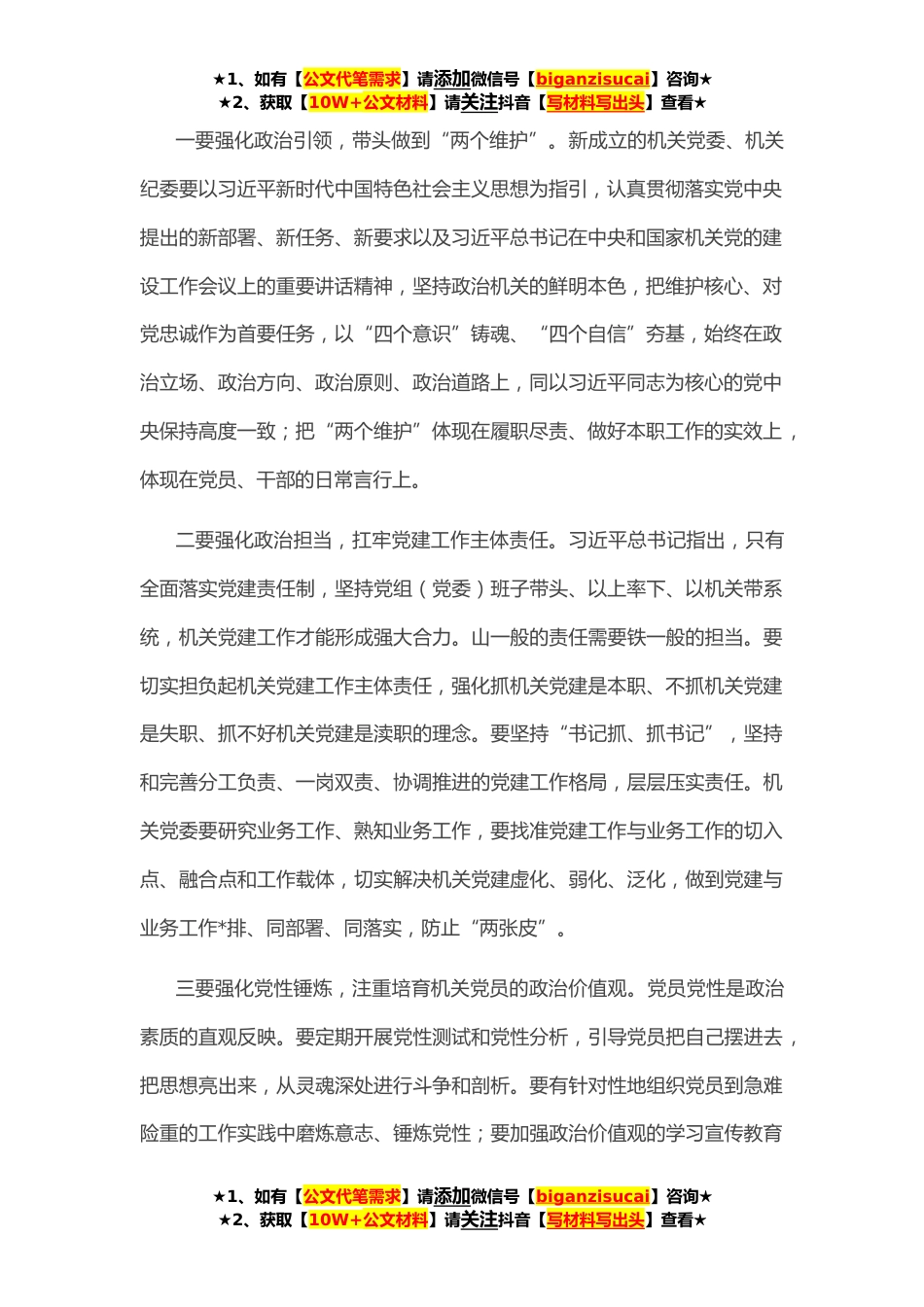 ★1、如有【公文代笔需求】请添加微信号【biganzisucai】咨询★
★2、获取【10W+公文材料】请关注抖音【写材料写出头】查看★

一要强化政治引领，带头做到“两个维护”。新成立的机关党委、机关纪委要以习近平新时代中国特色社会主义思想为指引，认真贯彻落实党中央提出的新部署、新任务、新要求以及习近平总书记在中央和国家机关党的建设工作会议上的重要讲话精神，坚持政治机关的鲜明本色，把维护核心、对党忠诚作为首要任务，以“四个意识”铸魂、“四个自信”夯基，始终在政治立场、政治方向、政治原则、政治道路上，同以习近平同志为核心的党中央保持高度一致；把“两个维护”体现在履职尽责、做好本职工作的实效上，体现在党员、干部的日常言行上。

二要强化政治担当，扛牢党建工作主体责任。习近平总书记指出，只有全面落实党建责任制，坚持党组（党委）班子带头、以上率下、以机关带系统，机关党建工作才能形成强大合力。山一般的责任需要铁一般的担当。要切实担负起机关党建工作主体责任，强化抓机关党建是本职、不抓机关党建是失职、抓不好机关党建是渎职的理念。要坚持“书记抓、抓书记”，坚持和完善分工负责、一岗双责、协调推进的党建工作格局，层层压实责任。机关党委要研究业务工作、熟知业务工作，要找准党建工作与业务工作的切入点、融合点和工作载体，切实解决机关党建虚化、弱化、泛化，做到党建与业务工作*排、同部署、同落实，防止“两张皮”。

三要强化党性锤炼，注重培育机关党员的政治价值观。党员党性是政治素质的直观反映。要定期开展党性测试和党性分析，引导党员把自己摆进去，把思想亮出来，从灵魂深处进行斗争和剖析。要有针对性地组织党员到急难险重的工作实践中磨炼意志、锤炼党性；要加强政治价值观的学习宣传教育

★1、如有【公文代笔需求】请添加微信号【biganzisucai】咨询★
★2、获取【10W+公文材料】请关注抖音【写材料写出头】查看★